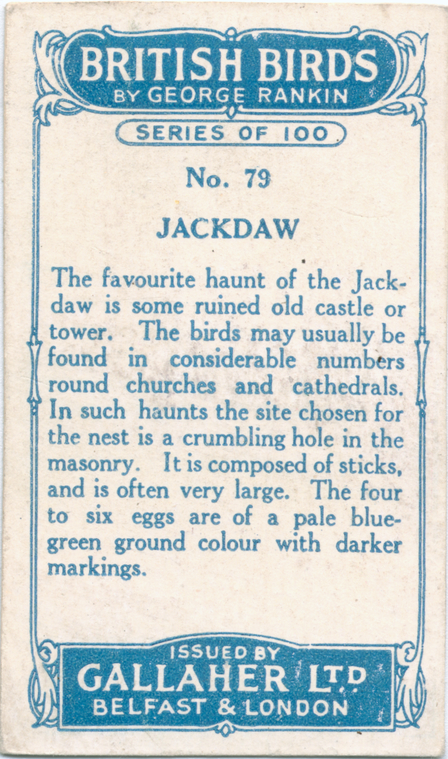 BRITISH BIRDS
BY GEORGE RANKIN

SERIES OF 100

No. 79

JACKDAW

The favourite haunt of the Jackdaw is some ruined old castle or tower. The birds may usually be found in considerable numbers round churches and cathedrals. In such haunts the site chosen for the nest is a crumbling hole in the masonry. It is composed of sticks, and is often very large. The four to six eggs are of a pale blue-green ground colour with darker markings.

ISSUED BY
GALLAHER LTD
BELFAST & LONDON